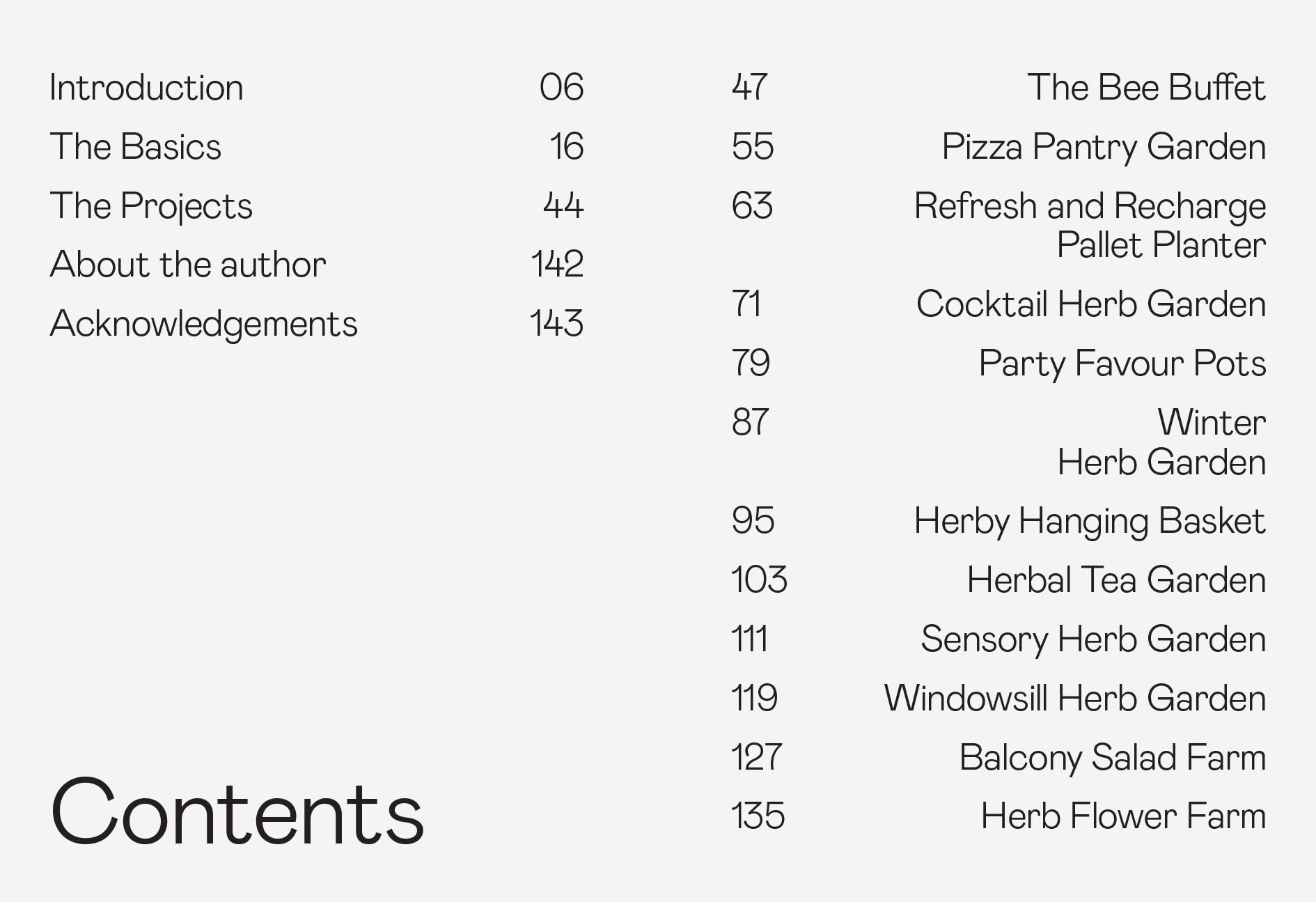 Introduction 06
The Basics 16
The Projects 44
About the author 142
Acknowledgements 143

Contents

47 The Bee Buffet
55 Pizza Pantry Garden
63 Refresh and Recharge Pallet Planter
71 Cocktail Herb Garden
79 Party Favour Pots
87 Winter Herb Garden
95 Herby Hanging Basket
103 Herbal Tea Garden
111 Sensory Herb Garden
119 Windowsill Herb Garden
127 Balcony Salad Farm
135 Herb Flower Farm